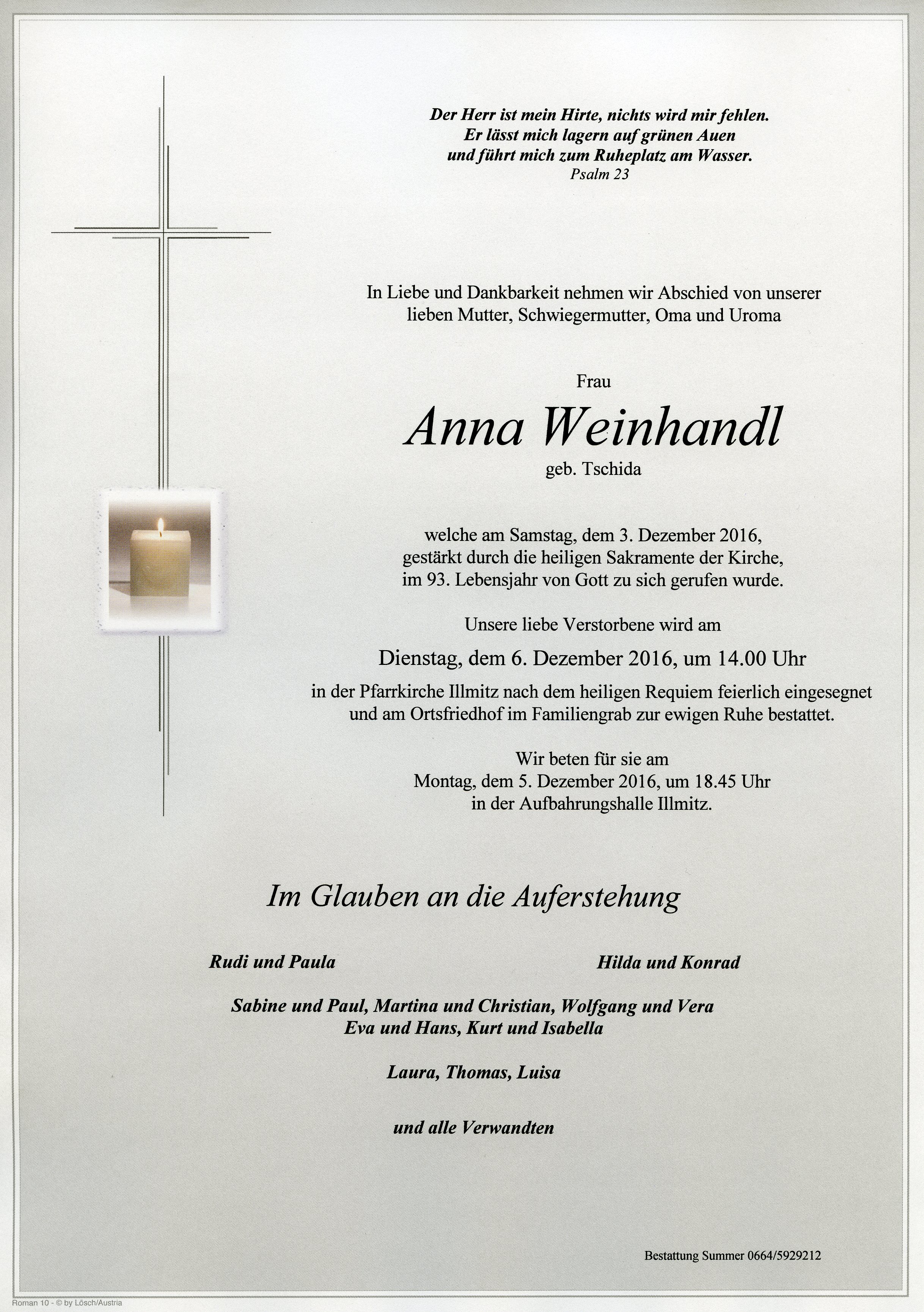 Der Herr ist mein Hirte, nichts wird mir fehlen.
Er lässt mich lagern auf grünen Auen
und führt mich zum Ruheplatz am Wasser.
Psalm 23

In Liebe und Dankbarkeit nehmen wir Abschied von unserer lieben Mutter, Schwiegermutter, Oma und Uroma

Frau

Anna Weinhandl

geb. Tschida

welche am Samstag, dem 3. Dezember 2016, gestärkt durch die heiligen Sakramente der Kirche, im 93. Lebensjahr von Gott zu sich gerufen wurde.

Unsere liebe Verstorbene wird am

Dienstag, dem 6. Dezember 2016, um 14.00 Uhr

in der Pfarrkirche Illmitz nach dem heiligen Requiem feierlich eingesegnet und am Ortsfriedhof im Familiengrab zur ewigen Ruhe bestattet.

Wir beten für sie am
Montag, dem 5. Dezember 2016, um 18.45 Uhr
in der Aufbahrungshalle Illmitz.

Im Glauben an die Auferstehung

Rudi und Paula Hilda und Konrad

Sabine und Paul, Martina und Christian, Wolfgang und Vera
Eva und Hans, Kurt und Isabella

Laura, Thomas, Luisa

und alle Verwandten

Bestattung Summer 0664/5929212

Roman 10 - © by Lösch/Austria